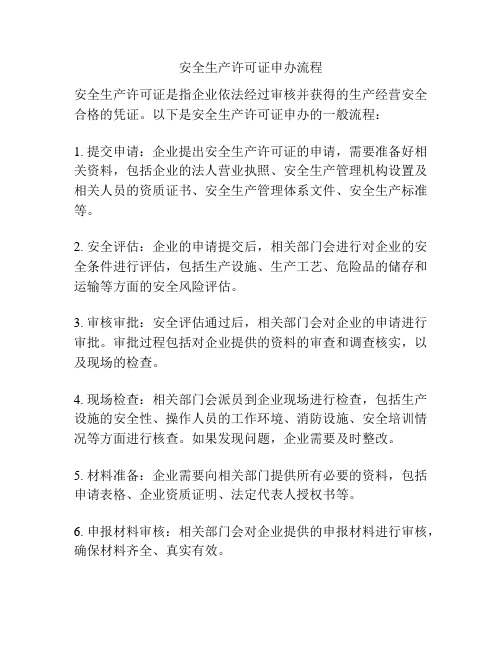 安全生产许可证申办流程

安全生产许可证是指企业依法经过审核并获得的生产经营安全合格的凭证。以下是安全生产许可证申办的一般流程：

1. 提交申请：企业提出安全生产许可证的申请，需要准备好相关资料，包括企业的法人营业执照、安全生产管理机构设置及相关人员的资质证书、安全生产管理体系文件、安全生产标准等。

2. 安全评估：企业的申请提交后，相关部门会进行对企业的安全条件进行评估，包括生产设施、生产工艺、危险品的储存和运输等方面的安全风险评估。

3. 审核审批：安全评估通过后，相关部门会对企业的申请进行审批。审批过程包括对企业提供的资料的审查和调查核实，以及现场的检查。

4. 现场检查：相关部门会派员到企业现场进行检查，包括生产设施的安全性、操作人员的工作环境、消防设施、安全培训情况等方面进行核查。如果发现问题，企业需要及时整改。

5. 材料准备：企业需要向相关部门提供所有必要的资料，包括申请表格、企业资质证明、法定代表人授权书等。

6. 申报材料审核：相关部门会对企业提供的申报材料进行审核，确保材料齐全、真实有效。